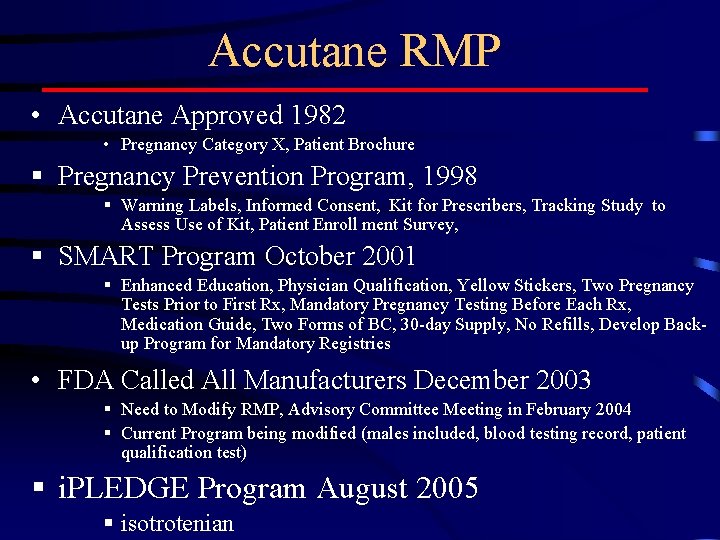 Accutane RMP

• Accutane Approved 1982
  • Pregnancy Category X, Patient Brochure
▪ Pregnancy Prevention Program, 1998
  ▪ Warning Labels, Informed Consent, Kit for Prescribers, Tracking Study to Assess Use of Kit, Patient Enroll ment Survey,
▪ SMART Program October 2001
  ▪ Enhanced Education, Physician Qualification, Yellow Stickers, Two Pregnancy Tests Prior to First Rx, Mandatory Pregnancy Testing Before Each Rx, Medication Guide, Two Forms of BC, 30-day Supply, No Refills, Develop Back-up Program for Mandatory Registries
• FDA Called All Manufacturers December 2003
  ▪ Need to Modify RMP, Advisory Committee Meeting in February 2004
  ▪ Current Program being modified (males included, blood testing record, patient qualification test)
▪ iPLEDGE Program August 2005
  ▪ isotrotenian